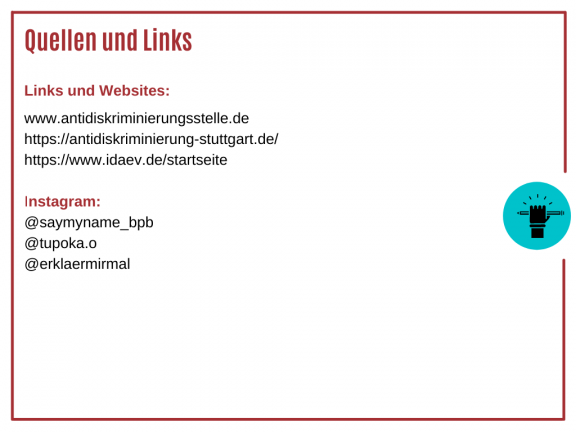 Quellen und Links

Links und Websites:

www.antidiskriminierungsstelle.de
https://antidiskriminierung-stuttgart.de/
https://www.idaev.de/startseite

Instagram:
@saymyname_bpb
@tupoka.o
@erklaermirmal